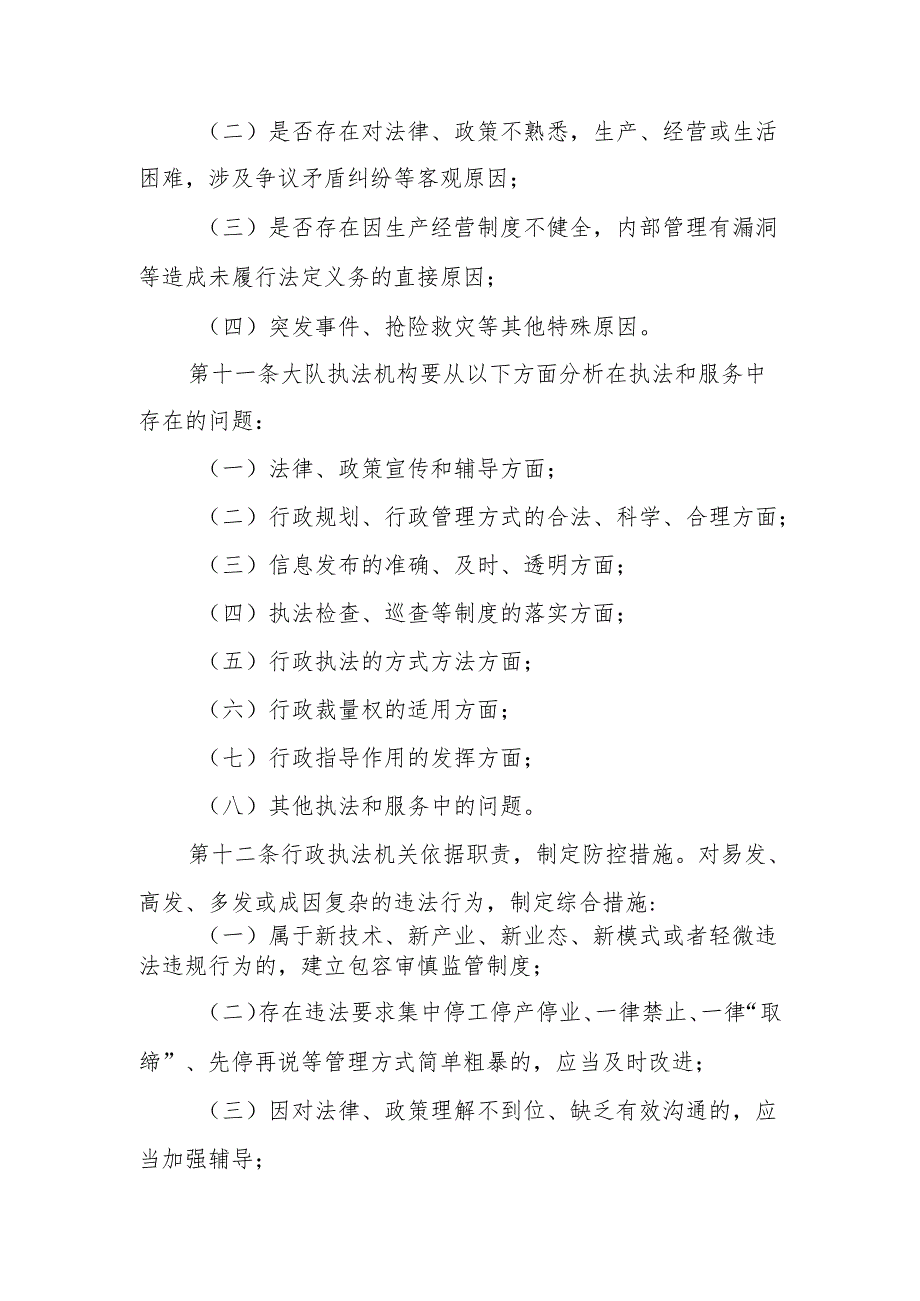 （二）是否存在对法律、政策不熟悉，生产、经营或生活困难，涉及争议矛盾纠纷等客观原因；

（三）是否存在因生产经营制度不健全，内部管理有漏洞等造成未履行法定义务的直接原因；

（四）突发事件、抢险救灾等其他特殊原因。

第十一条大队执法机构要从以下方面分析在执法和服务中存在的问题：

（一）法律、政策宣传和辅导方面；

（二）行政规划、行政管理方式的合法、科学、合理方面；

（三）信息发布的准确、及时、透明方面；

（四）执法检查、巡查等制度的落实方面；

（五）行政执法的方式方法方面；

（六）行政裁量权的适用方面；

（七）行政指导作用的发挥方面；

（八）其他执法和服务中的问题。

第十二条行政执法机关依据职责，制定防控措施。对易发、高发、多发或成因复杂的违法行为，制定综合措施：

（一）属于新技术、新产业、新业态、新模式或者轻微违法违规行为的，建立包容审慎监管制度；

（二）存在违法要求集中停工停产停业、一律禁止、一律“取缔”、先停再说等管理方式简单粗暴的，应当及时改进；

（三）因对法律、政策理解不到位、缺乏有效沟通的，应当加强辅导；